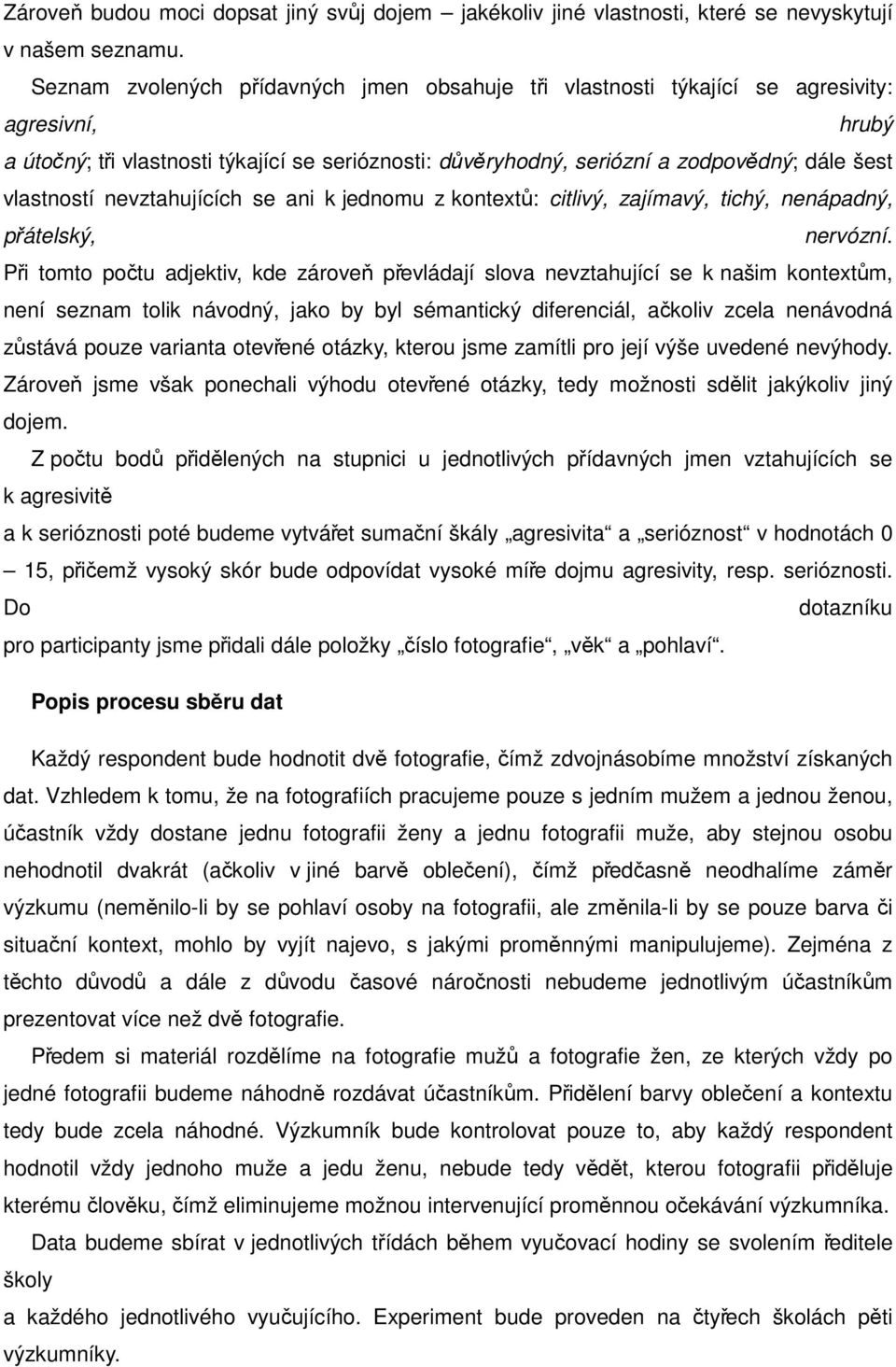 Zároveň budou moci dopsat jiný svůj dojem – jakékoliv jiné vlastnosti, které se nevyskytují v našem seznamu.

Seznam zvolených přídavných jmen obsahuje tři vlastnosti týkající se agresivity: agresivní, hrubý a útočný; tři vlastnosti týkající se serióznosti: důvěryhodný, seriózní a zodpovědný; dále šest vlastností nevztahujících se ani k jednomu z kontextů: citlivý, zajímavý, tichý, nenápadný, přátelský, nervózní. Při tomto počtu adjektiv, kde zároveň převládají slova nevztahující se k našim kontextům, není seznam tolik návodný, jako by byl sémantický diferenciál, ačkoliv zcela nenávodná zůstává pouze varianta otevřené otázky, kterou jsme zamítli pro její výše uvedené nevýhody. Zároveň jsme však ponechali výhodu otevřené otázky, tedy možnosti sdělit jakýkoliv jiný dojem.

Z počtu bodů přidělených na stupnici u jednotlivých přídavných jmen vztahujících se k agresivitě a k serióznosti poté budeme vytvářet sumační škály „agresivita“ a „serióznost“ v hodnotách 0 – 15, přičemž vysoký skór bude odpovídat vysoké míře dojmu agresivity, resp. serióznosti. Do dotazníku pro participanty jsme přidali dále položky „číslo fotografie“, „věk“ a „pohlaví“.

Popis procesu sběru dat

Každý respondent bude hodnotit dvě fotografie, čímž zdvojnásobíme množství získaných dat. Vzhledem k tomu, že na fotografiích pracujeme pouze s jedním mužem a jednou ženou, účastník vždy dostane jednu fotografii ženy a jednu fotografii muže, aby stejnou osobu nehodnotil dvakrát (ačkoliv v jiné barvě oblečení), čímž předčasně neodhalíme záměr výzkumu (neměnilo-li by se pohlaví osoby na fotografii, ale změnila-li by se pouze barva či situační kontext, mohlo by vyjít najevo, s jakými proměnnými manipulujeme). Zejména z těchto důvodů a dále z důvodu časové náročnosti nebudeme jednotlivým účastníkům prezentovat více než dvě fotografie.

Předem si materiál rozdělíme na fotografie mužů a fotografie žen, ze kterých vždy po jedné fotografii budeme náhodně rozdávat účastníkům. Přidělení barvy oblečení a kontextu tedy bude zcela náhodné. Výzkumník bude kontrolovat pouze to, aby každý respondent hodnotil vždy jednoho muže a jedu ženu, nebude tedy vědět, kterou fotografii přiděluje kterému člověku, čímž eliminujeme možnou intervenující proměnnou očekávání výzkumníka.

Data budeme sbírat v jednotlivých třídách během vyučovací hodiny se svolením ředitele školy a každého jednotlivého vyučujícího. Experiment bude proveden na čtyřech školách pěti výzkumníky.